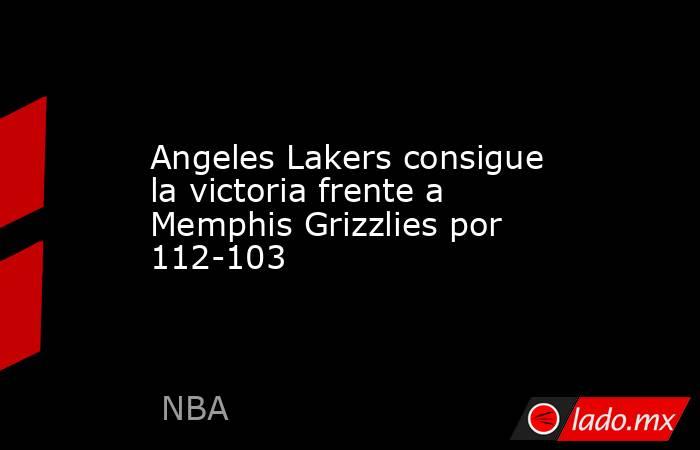 Angeles Lakers consigue la victoria frente a Memphis Grizzlies por 112-103

NBA

lado.mx